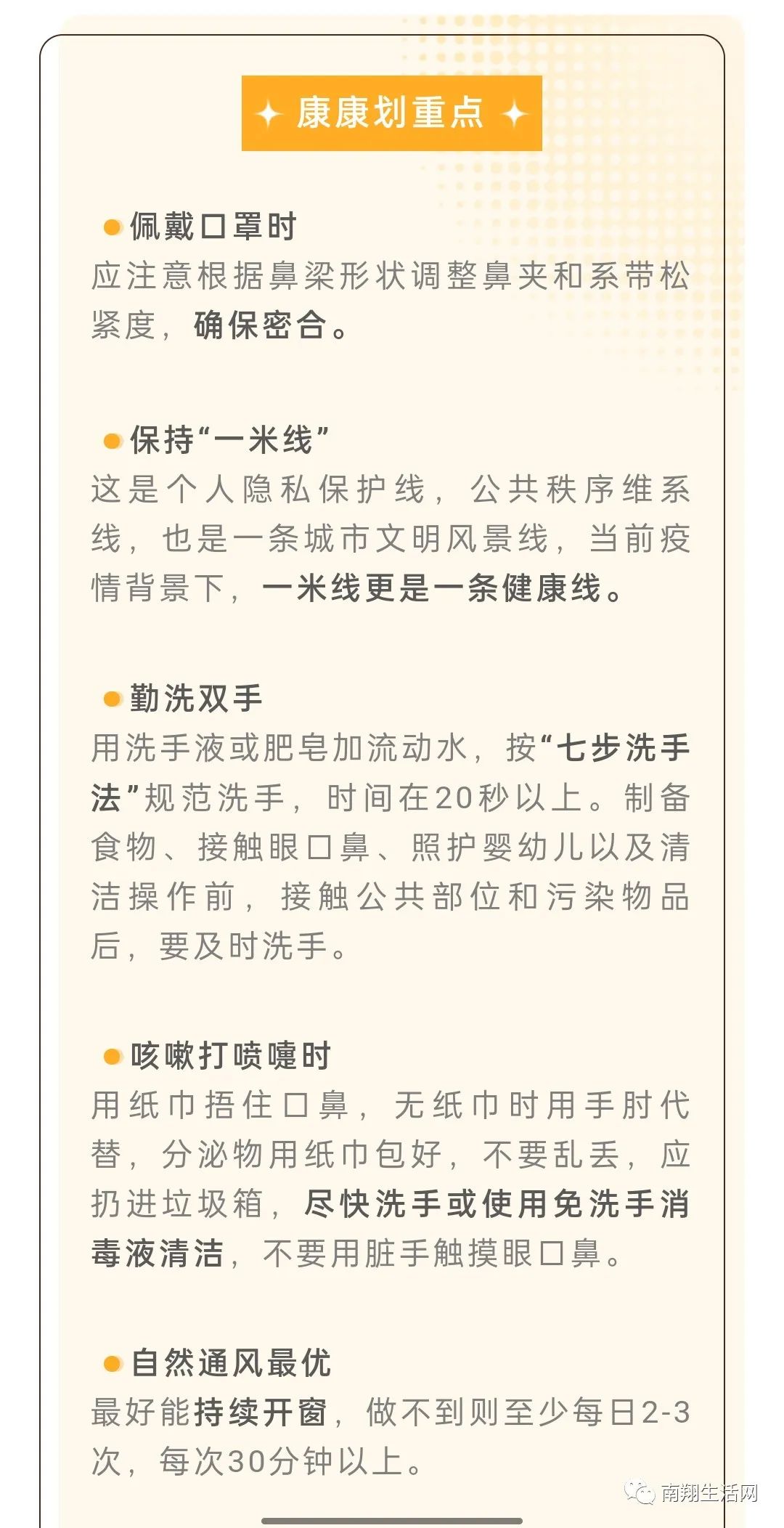 康康划重点

佩戴口罩时
应注意根据鼻梁形状调整鼻夹和系带松紧度，确保密合。

保持“一米线”
这是个人隐私保护线，公共秩序维系线，也是一条城市文明风景线，当前疫情背景下，一米线更是一条健康线。

勤洗双手
用洗手液或肥皂加流动水，按“七步洗手法”规范洗手，时间在20秒以上。制备食物、接触眼口鼻、照护婴幼儿以及清洁操作前，接触公共部位和污染物品后，要及时洗手。

咳嗽打喷嚏时
用纸巾捂住口鼻，无纸巾时用手肘代替，分泌物用纸巾包好，不要乱丢，应扔进垃圾箱，尽快洗手或使用免洗手消毒液清洁，不要用脏手触摸眼口鼻。

自然通风最优
最好能持续开窗，做不到则至少每日2-3次，每次30分钟以上。

南翔生活网